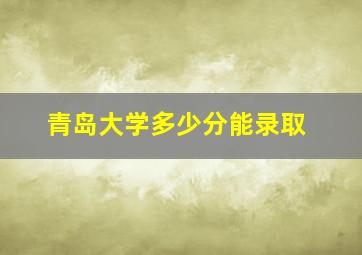 青岛大学多少分能录取